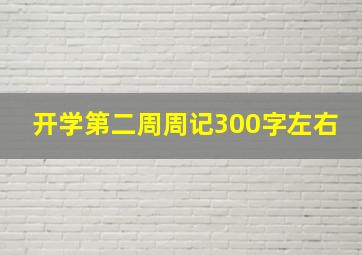 开学第二周周记300字左右